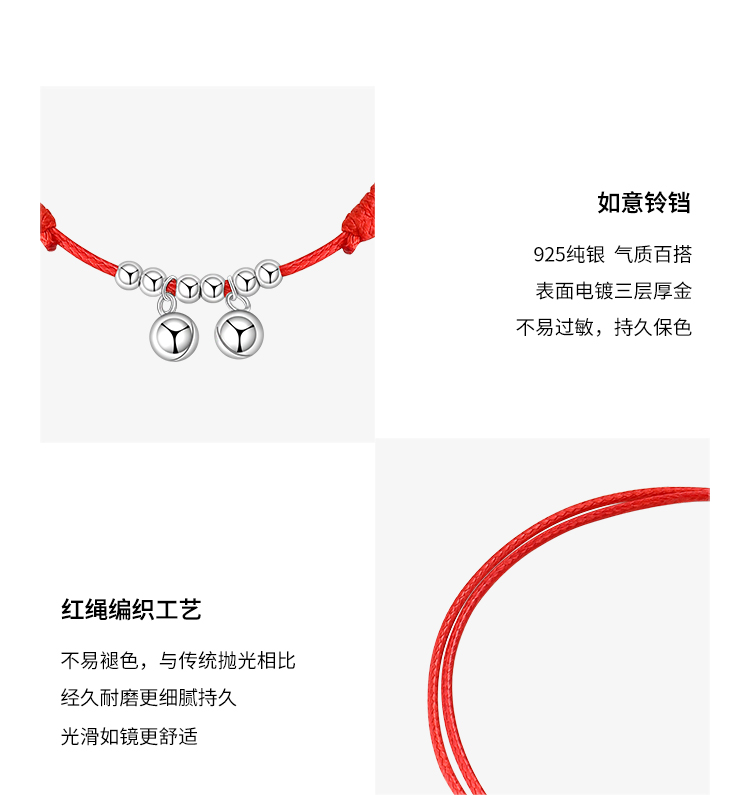 如意铃铛

925纯银 气质百搭

表面电镀三层厚金

不易过敏，持久保色

红绳编织工艺

不易褪色，与传统抛光相比

经久耐磨更细腻持久

光滑如镜更舒适